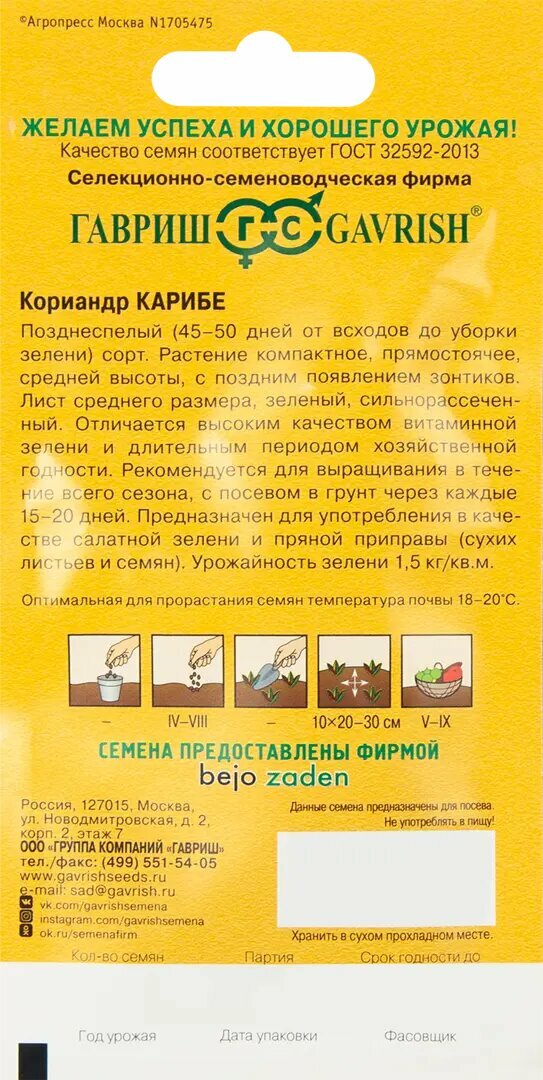 ©Агропресс Москва N1705475

ЖЕЛАЕМ УСПЕХА И ХОРОШЕГО УРОЖАЯ!

Качество семян соответствует ГОСТ 32592-2013

Селекционно-семеноводческая фирма

ГАВРИШ ГС GAVRISH®

Кориандр КАРИБЕ

Позднеспелый (45–50 дней от всходов до уборки зелени) сорт. Растение компактное, прямостоячее, средней высоты, с поздним появлением зонтиков. Лист среднего размера, зеленый, сильнорассеченный. Отличается высоким качеством витаминной зелени и длительным периодом хозяйственной годности. Рекомендуется для выращивания в течение всего сезона, с посевом в грунт через каждые 15–20 дней. Предназначен для употребления в качестве салатной зелени и пряной приправы (сухих листьев и семян). Урожайность зелени 1,5 кг/кв.м.

Оптимальная для прорастания семян температура почвы 18–20°С.

–
IV–VIII
–
10×20–30 см
V–IX

СЕМЕНА ПРЕДОСТАВЛЕНЫ ФИРМОЙ

bejo zaden

Россия, 127015, Москва,
ул. Новодмитровская, д. 2,
корп. 2, этаж 7
ООО «ГРУППА КОМПАНИЙ «ГАВРИШ»
тел./факс: (499) 551-54-05
www.gavrishseeds.ru
e-mail: sad@gavrish.ru
vk.com/gavrishsemena
instagram.com/gavrishsemena
ok.ru/semenafirm

Данные семена предназначены для посева.
Не употреблять в пищу!

Хранить в сухом прохладном месте.

Кол-во семян
Партия
Срок годности до

Год урожая
Дата упаковки
Фасовщик